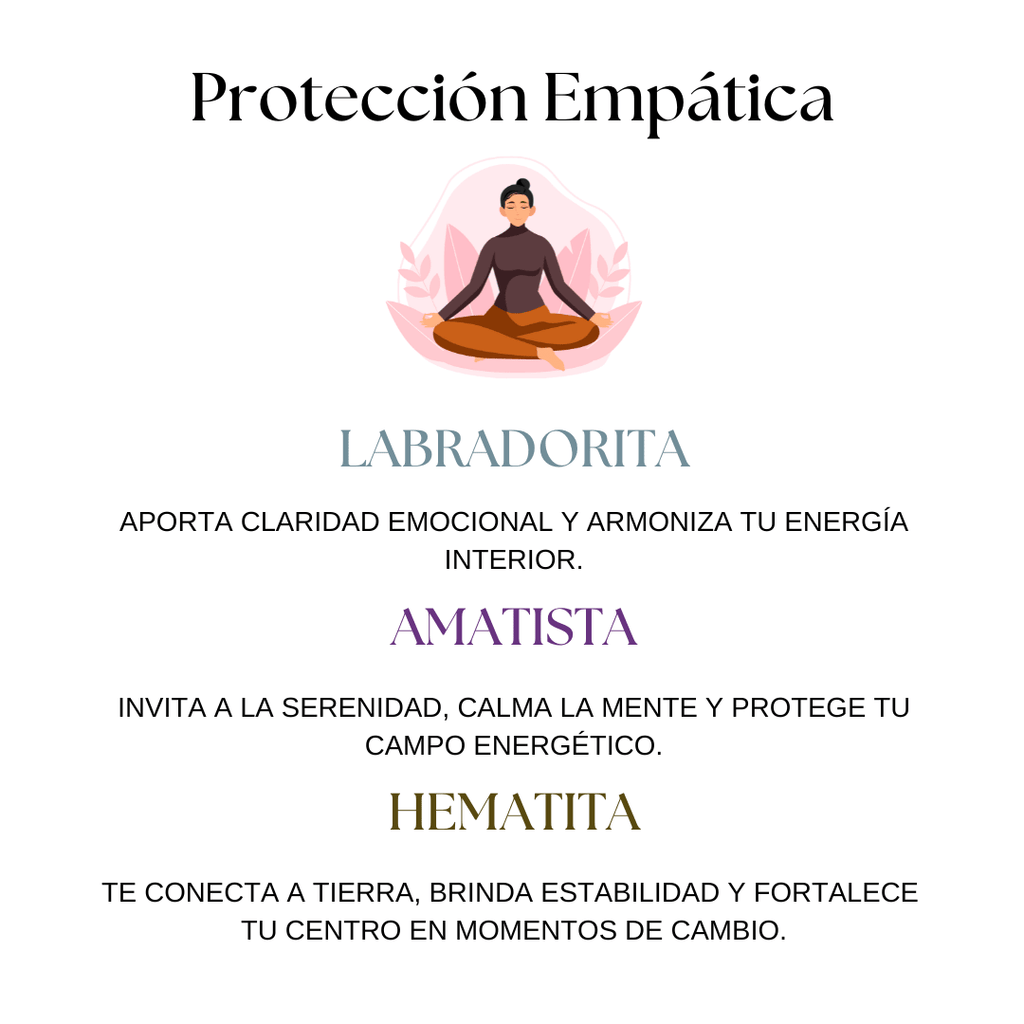 Protección Empática

LABRADORITA

APORTA CLARIDAD EMOCIONAL Y ARMONIZA TU ENERGÍA INTERIOR.

AMATISTA

INVITA A LA SERENIDAD, CALMA LA MENTE Y PROTEGE TU CAMPO ENERGÉTICO.

HEMATITA

TE CONECTA A TIERRA, BRINDA ESTABILIDAD Y FORTALECE TU CENTRO EN MOMENTOS DE CAMBIO.